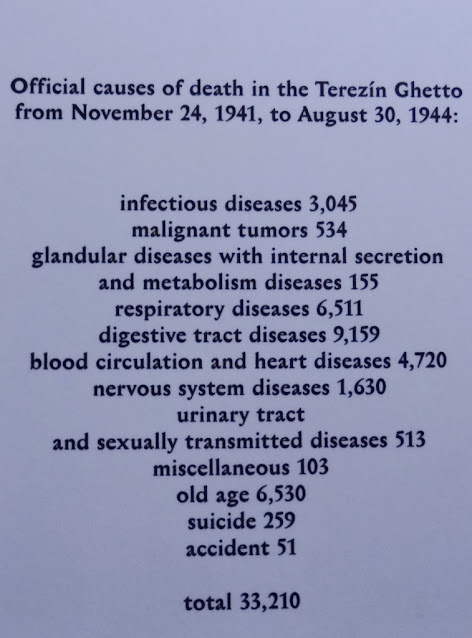 Official causes of death in the Terezín Ghetto from November 24, 1941, to August 30, 1944:

infectious diseases 3,045
malignant tumors 534
glandular diseases with internal secretion and metabolism diseases 155
respiratory diseases 6,511
digestive tract diseases 9,159
blood circulation and heart diseases 4,720
nervous system diseases 1,630
urinary tract and sexually transmitted diseases 513
miscellaneous 103
old age 6,530
suicide 259
accident 51

total 33,210